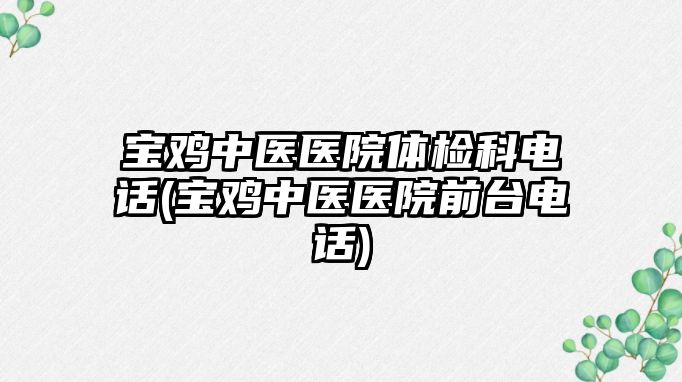 宝鸡中医医院体检科电话(宝鸡中医医院前台电话)